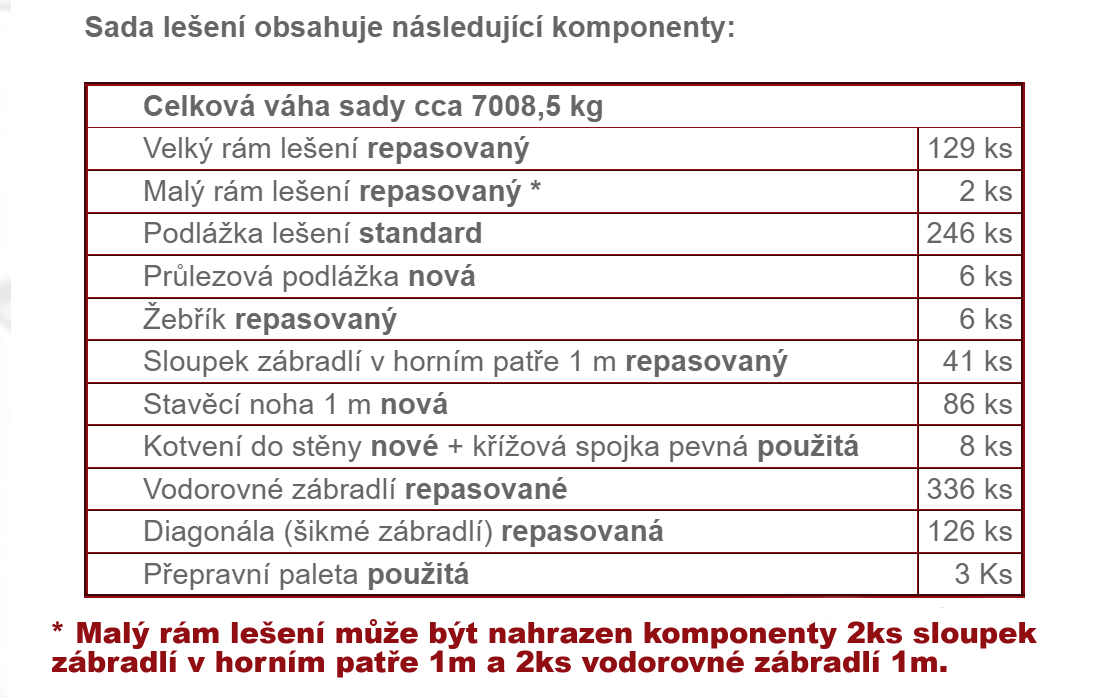 Sada lešení obsahuje následující komponenty:

| Celková váha sady cca 7008,5 kg | |
|---|---|
| Velký rám lešení repasovaný | 129 ks |
| Malý rám lešení repasovaný * | 2 ks |
| Podlážka lešení standard | 246 ks |
| Průlezová podlážka nová | 6 ks |
| Žebřík repasovaný | 6 ks |
| Sloupek zábradlí v horním patře 1 m repasovaný | 41 ks |
| Stavěcí noha 1 m nová | 86 ks |
| Kotvení do stěny nové + křížová spojka pevná použitá | 8 ks |
| Vodorovné zábradlí repasované | 336 ks |
| Diagonála (šikmé zábradlí) repasovaná | 126 ks |
| Přepravní paleta použitá | 3 Ks |

* Malý rám lešení může být nahrazen komponenty 2ks sloupek zábradlí v horním patře 1m a 2ks vodorovné zábradlí 1m.